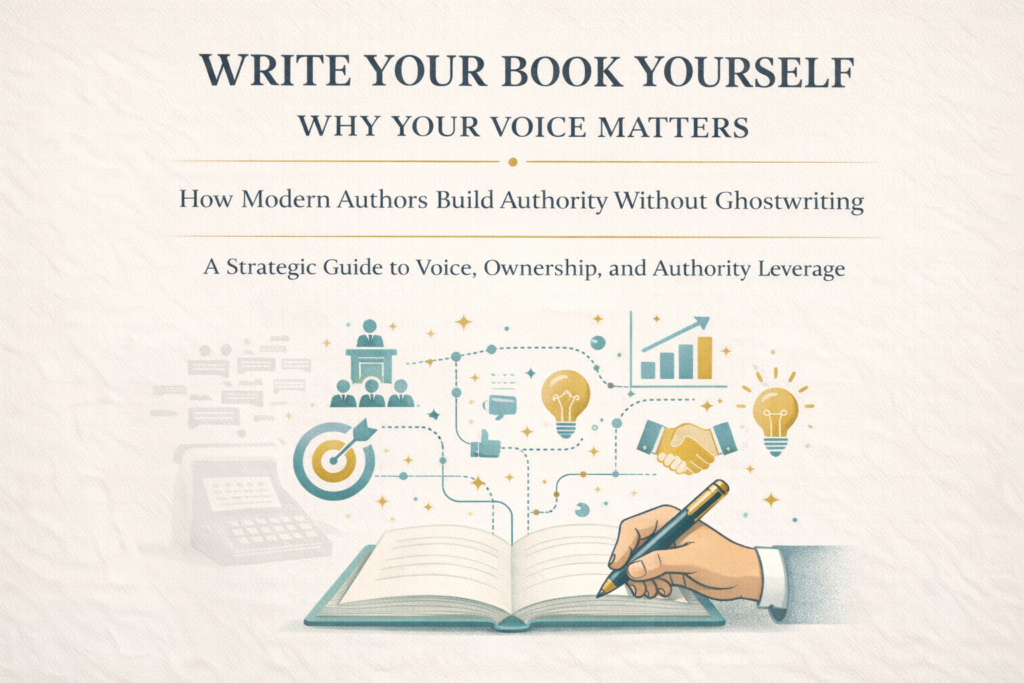 WRITE YOUR BOOK YOURSELF

WHY YOUR VOICE MATTERS

How Modern Authors Build Authority Without Ghostwriting

A Strategic Guide to Voice, Ownership, and Authority Leverage